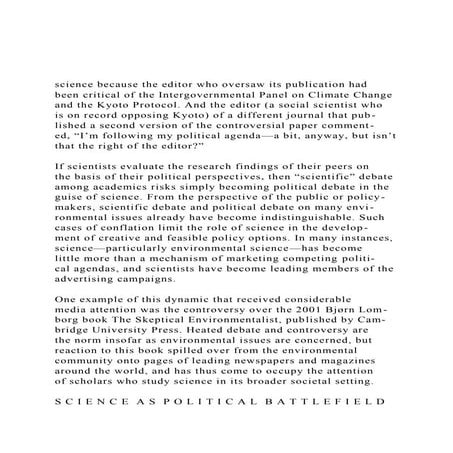 science because the editor who oversaw its publication had been critical of the Intergovernmental Panel on Climate Change and the Kyoto Protocol. And the editor (a social scientist who is on record opposing Kyoto) of a different journal that published a second version of the controversial paper commented, "I'm following my political agenda—a bit, anyway, but isn't that the right of the editor?"

If scientists evaluate the research findings of their peers on the basis of their political perspectives, then "scientific" debate among academics risks simply becoming political debate in the guise of science. From the perspective of the public or policymakers, scientific debate and political debate on many environmental issues already have become indistinguishable. Such cases of conflation limit the role of science in the development of creative and feasible policy options. In many instances, science—particularly environmental science—has become little more than a mechanism of marketing competing political agendas, and scientists have become leading members of the advertising campaigns.

One example of this dynamic that received considerable media attention was the controversy over the 2001 Bjørn Lomborg book The Skeptical Environmentalist, published by Cambridge University Press. Heated debate and controversy are the norm insofar as environmental issues are concerned, but reaction to this book spilled over from the environmental community onto pages of leading newspapers and magazines around the world, and has thus come to occupy the attention of scholars who study science in its broader societal setting.

SCIENCE AS POLITICAL BATTLEFIELD